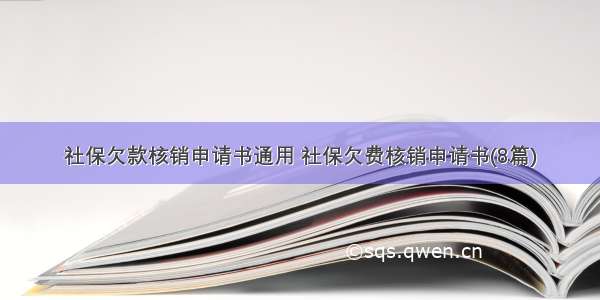 社保欠款核销申请书通用 社保欠费核销申请书(8篇)

©sqs.qwen.cn